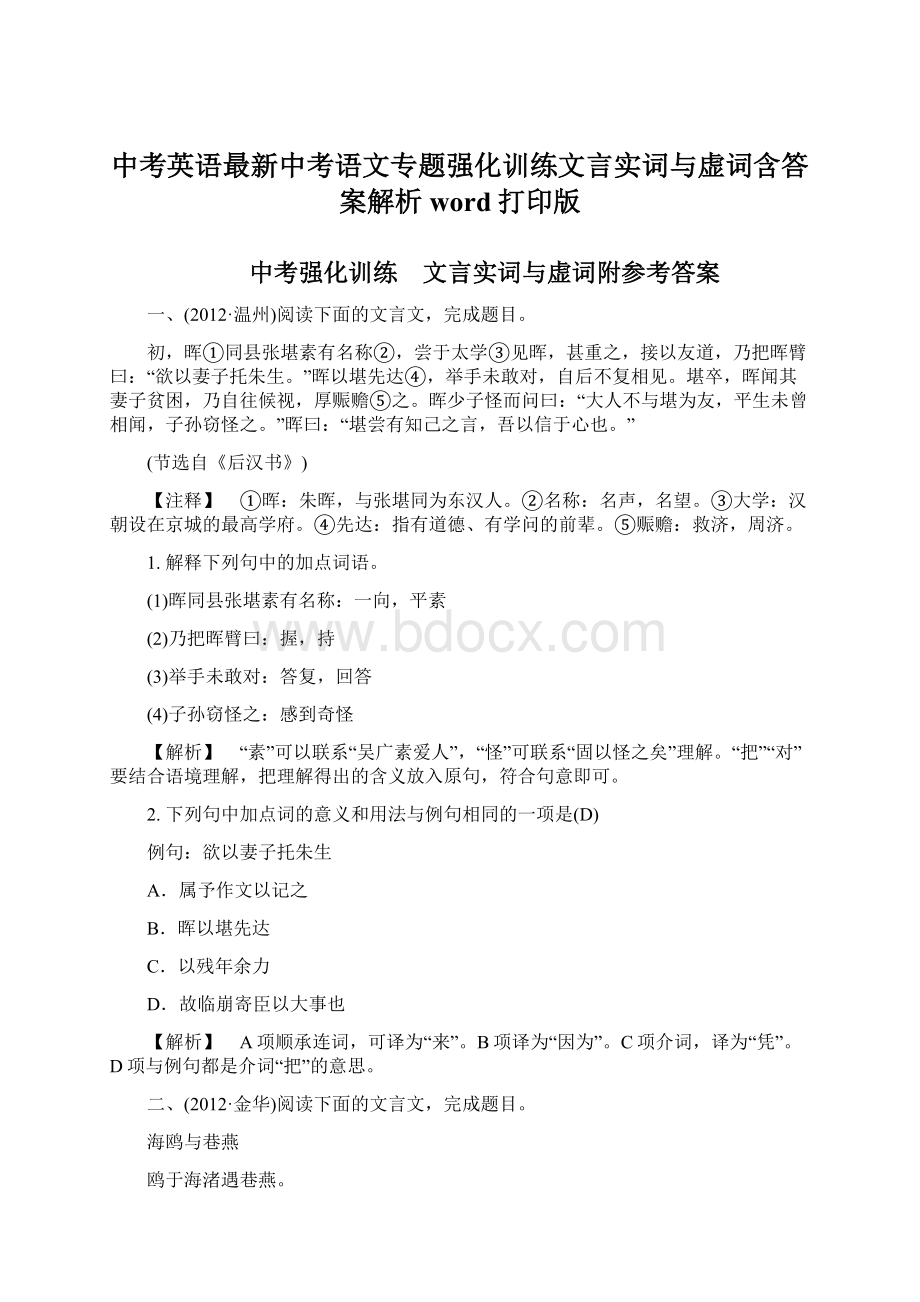 中考英语最新中考语文专题强化训练文言实词与虚词含答案解析 word 打印版

中考强化训练　文言实词与虚词附参考答案

一、(2012·温州)阅读下面的文言文，完成题目。

初，晖①同县张堪素有名称②，尝于太学③见晖，甚重之，接以友道，乃把晖臂曰：“欲以妻子托朱生。”晖以堪先达④，举手未敢对，自后不复相见。堪卒，晖闻其妻子贫困，乃自往候视，厚赈赡⑤之。晖少子怪而问曰：“大人不与堪为友，平生未曾相闻，子孙窃怪之。”晖曰：“堪尝有知己之言，吾以信于心也。”

(节选自《后汉书》)

【注释】　①晖：朱晖，与张堪同为东汉人。②名称：名声，名望。③大学：汉朝设在京城的最高学府。④先达：指有道德、有学问的前辈。⑤赈赡：救济，周济。

1. 解释下列句中的加点词语。

(1)晖同县张堪素有名称：一向，平素

(2)乃把晖臂曰：握，持

(3)举手未敢对：答复，回答

(4)子孙窃怪之：感到奇怪

【解析】　“素”可以联系“吴广素爱人”，“怪”可联系“固以怪之矣”理解。“把”“对”要结合语境理解，把理解得出的含义放入原句，符合句意即可。

2. 下列句中加点词的意义和用法与例句相同的一项是(D)

例句：欲以妻子托朱生

A．属予作文以记之

B．晖以堪先达

C．以残年余力

D．故临崩寄臣以大事也

【解析】　A 项顺承连词，可译为“来”。B 项译为“因为”。C 项介词，译为“凭”。D 项与例句都是介词“把”的意思。

二、(2012·金华)阅读下面的文言文，完成题目。

海鸥与巷燕

鸥于海渚遇巷燕。

www.bdocx.com